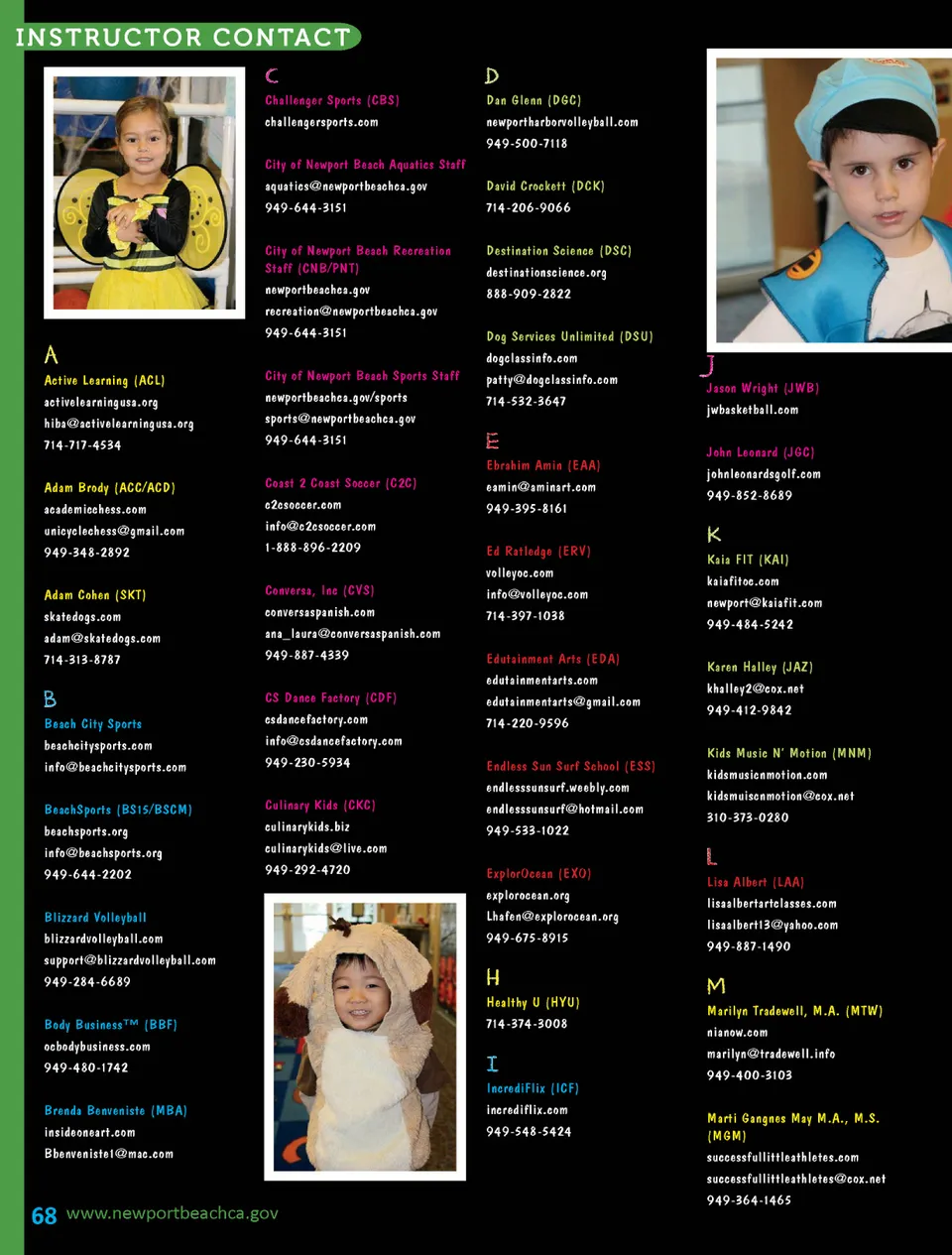 INSTRUCTOR CONTACT

A

Active Learning (ACL)
activelearningusa.org
hiba@activelearningusa.org
714-717-4534

Adam Brody (ACC/ACD)
academicchess.com
unicyclechess@gmail.com
949-348-2892

Adam Cohen (SKT)
skatedogs.com
adam@skatedogs.com
714-313-8787

B

Beach City Sports
beachcitysports.com
info@beachcitysports.com

BeachSports (BS15/BSCM)
beachsports.org
info@beachsports.org
949-644-2202

Blizzard Volleyball
blizzardvolleyball.com
support@blizzardvolleyball.com
949-284-6689

Body Business™ (BBF)
ocbodybusiness.com
949-480-1742

Brenda Benveniste (MBA)
insideoneart.com
Bbenveniste1@mac.com

C

Challenger Sports (CBS)
challengersports.com

City of Newport Beach Aquatics Staff
aquatics@newportbeachca.gov
949-644-3151

City of Newport Beach Recreation Staff (CNB/PNT)
newportbeachca.gov
recreation@newportbeachca.gov
949-644-3151

City of Newport Beach Sports Staff
newportbeachca.gov/sports
sports@newportbeachca.gov
949-644-3151

Coast 2 Coast Soccer (C2C)
c2csoccer.com
info@c2csoccer.com
1-888-896-2209

Conversa, Inc (CVS)
conversaspanish.com
ana_laura@conversaspanish.com
949-887-4339

CS Dance Factory (CDF)
csdancefactory.com
info@csdancefactory.com
949-230-5934

Culinary Kids (CKC)
culinarykids.biz
culinarykids@live.com
949-292-4720

D

Dan Glenn (DGC)
newportharborvolleyball.com
949-500-7118

David Crockett (DCK)
714-206-9066

Destination Science (DSC)
destinationscience.org
888-909-2822

Dog Services Unlimited (DSU)
dogclassinfo.com
patty@dogclassinfo.com
714-532-3647

E

Ebrahim Amin (EAA)
eamin@aminart.com
949-395-8161

Ed Ratledge (ERV)
volleyoc.com
info@volleyoc.com
714-397-1038

Edutainment Arts (EDA)
edutainmentarts.com
edutainmentarts@gmail.com
714-220-9596

Endless Sun Surf School (ESS)
endlesssunsurf.weebly.com
endlesssunsurf@hotmail.com
949-533-1022

ExplorOcean (EXO)
explorocean.org
Lhafen@explorocean.org
949-675-8915

H

Healthy U (HYU)
714-374-3008

I

IncrediFlix (ICF)
incrediflix.com
949-548-5424

J

Jason Wright (JWB)
jwbasketball.com

John Leonard (JGC)
johnleonardsgolf.com
949-852-8689

K

Kaia FIT (KAI)
kaiafitoc.com
newport@kaiafit.com
949-484-5242

Karen Halley (JAZ)
khalley2@cox.net
949-412-9842

Kids Music N' Motion (MNM)
kidsmusicnmotion.com
kidsmuiscnmotion@cox.net
310-373-0280

L

Lisa Albert (LAA)
lisaalbertartclasses.com
lisaalbert13@yahoo.com
949-887-1490

M

Marilyn Tradewell, M.A. (MTW)
nianow.com
marilyn@tradewell.info
949-400-3103

Marti Gangnes May M.A., M.S. (MGM)
successfullittleathletes.com
successfullittleathletes@cox.net
949-364-1465

68 www.newportbeachca.gov